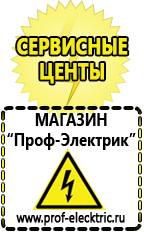 СЕРВИСНЫЕ ЦЕНТЫ

МАГАЗИН
“Проф-Электрик”

www.prof-electric.ru